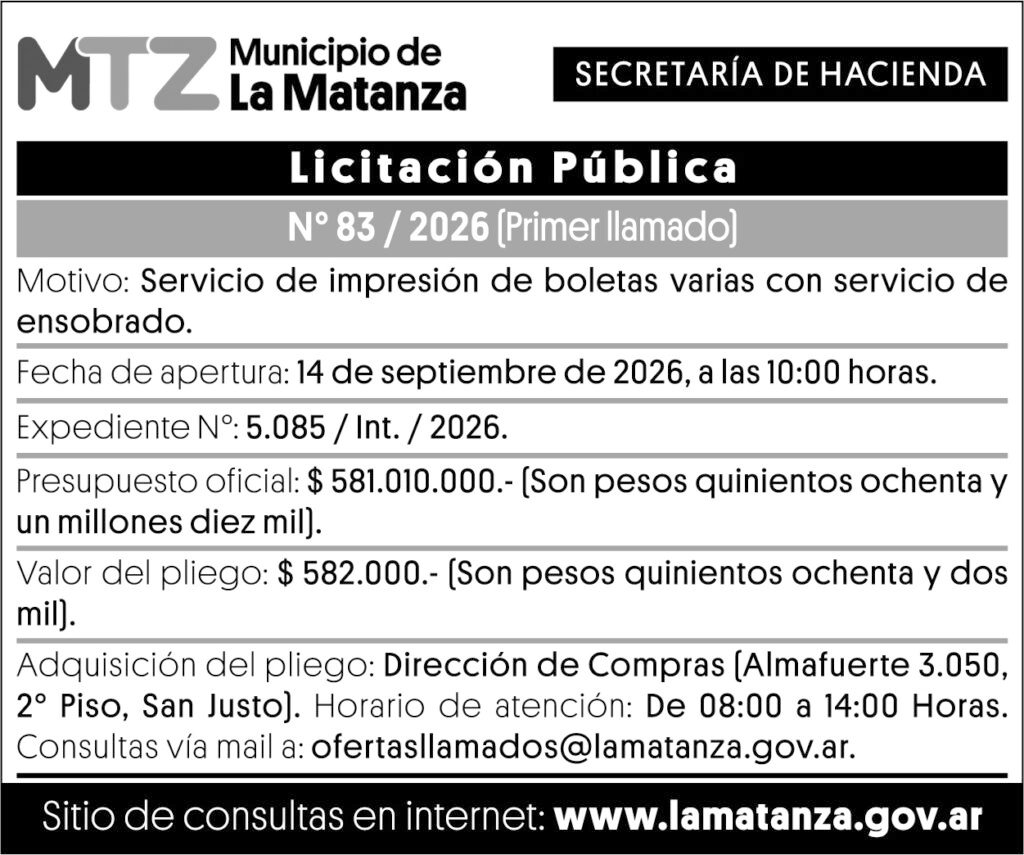 MTZ Municipio de La Matanza

SECRETARÍA DE HACIENDA

Licitación Pública

N° 83 / 2026 (Primer llamado)

Motivo: Servicio de impresión de boletas varias con servicio de ensobrado.

Fecha de apertura: 14 de septiembre de 2026, a las 10:00 horas.

Expediente N°: 5.085 / Int. / 2026.

Presupuesto oficial: $ 581.010.000.- (Son pesos quinientos ochenta y un millones diez mil).

Valor del pliego: $ 582.000.- (Son pesos quinientos ochenta y dos mil).

Adquisición del pliego: Dirección de Compras (Almafuerte 3.050, 2° Piso, San Justo). Horario de atención: De 08:00 a 14:00 Horas. Consultas vía mail a: ofertasllamados@lamatanza.gov.ar.

Sitio de consultas en internet: www.lamatanza.gov.ar